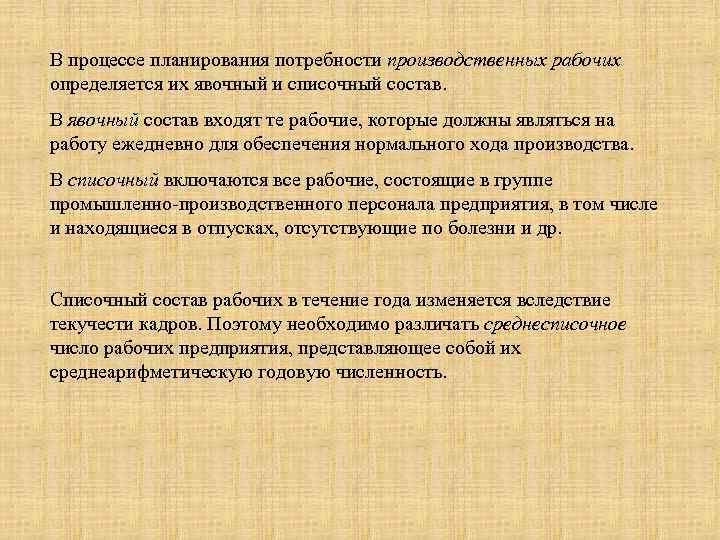 В процессе планирования потребности производственных рабочих определяется их явочный и списочный состав.

В явочный состав входят те рабочие, которые должны являться на работу ежедневно для обеспечения нормального хода производства.

В списочный включаются все рабочие, состоящие в группе промышленно-производственного персонала предприятия, в том числе и находящиеся в отпусках, отсутствующие по болезни и др.

Списочный состав рабочих в течение года изменяется вследствие текучести кадров. Поэтому необходимо различать среднесписочное число рабочих предприятия, представляющее собой их среднеарифметическую годовую численность.